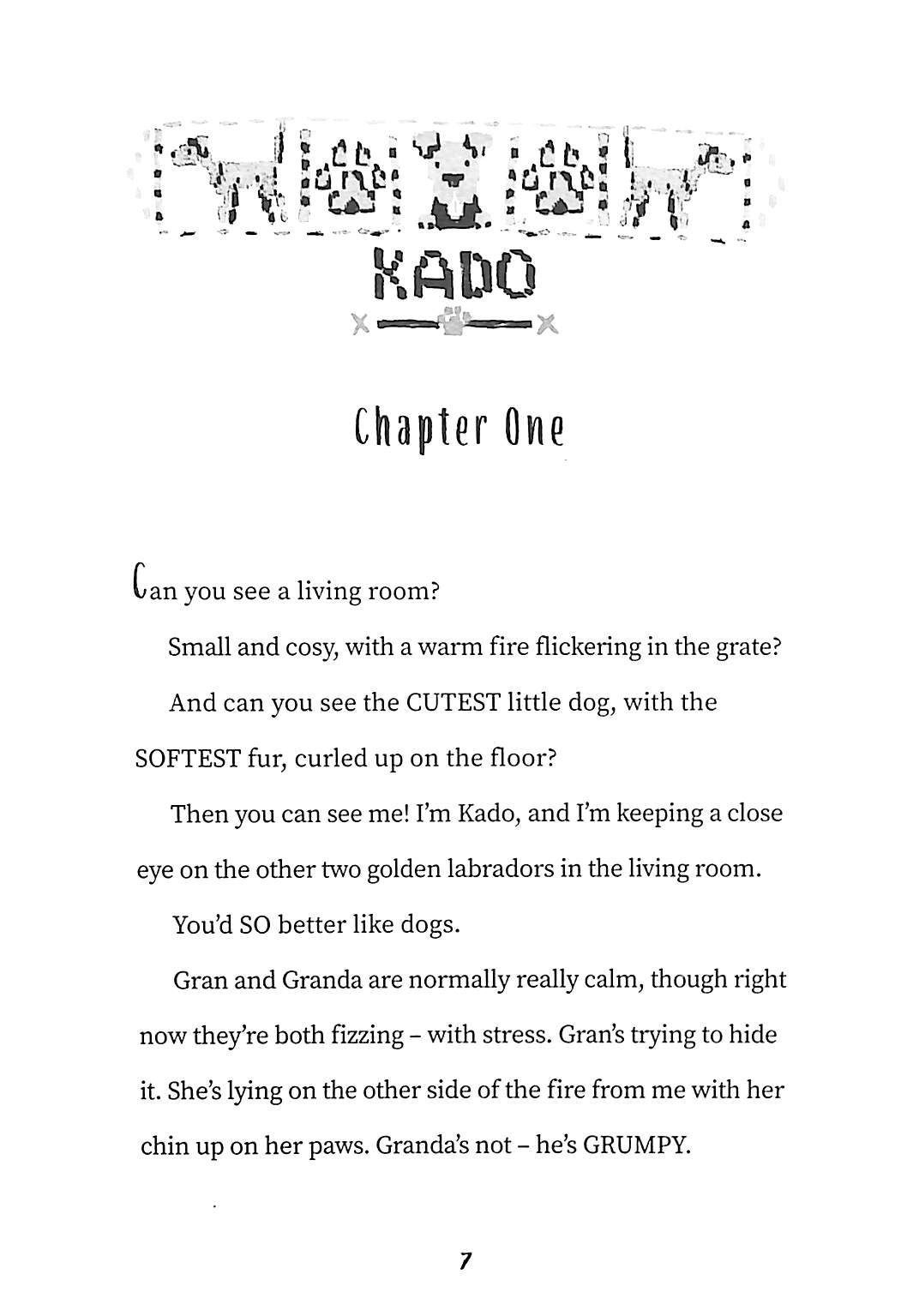 KADO

Chapter One

Can you see a living room?

Small and cosy, with a warm fire flickering in the grate?

And can you see the CUTEST little dog, with the SOFTEST fur, curled up on the floor?

Then you can see me! I'm Kado, and I'm keeping a close eye on the other two golden labradors in the living room.

You'd SO better like dogs.

Gran and Granda are normally really calm, though right now they're both fizzing – with stress. Gran's trying to hide it. She's lying on the other side of the fire from me with her chin up on her paws. Granda's not – he's GRUMPY.

7